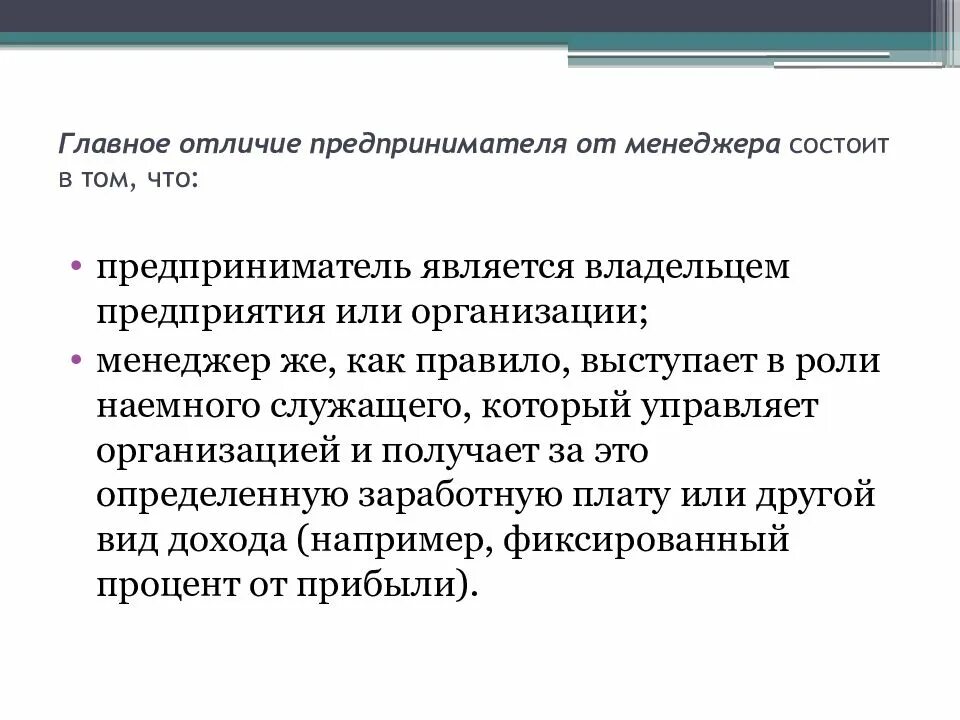 Главное отличие предпринимателя от менеджера состоит в том, что:

• предприниматель является владельцем предприятия или организации;
• менеджер же, как правило, выступает в роли наемного служащего, который управляет организацией и получает за это определенную заработную плату или другой вид дохода (например, фиксированный процент от прибыли).